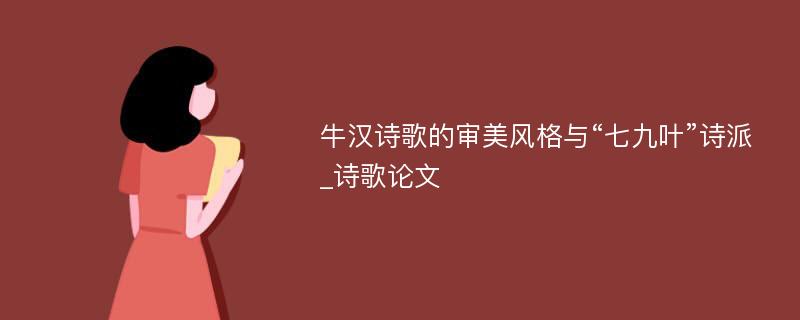 牛汉诗歌的审美风格与“七九叶”诗派_诗歌论文